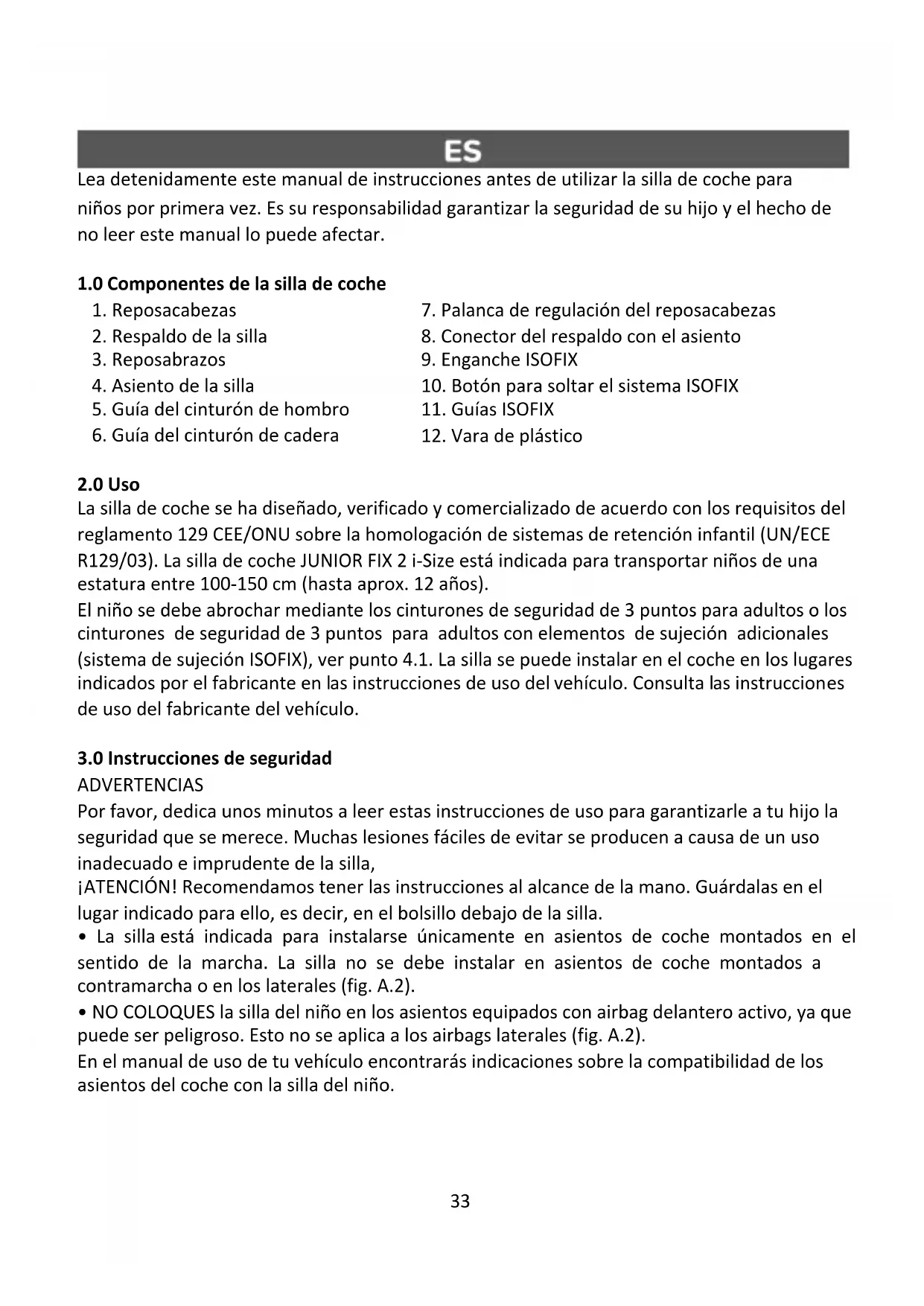 ES

Lea detenidamente este manual de instrucciones antes de utilizar la silla de coche para niños por primera vez. Es su responsabilidad garantizar la seguridad de su hijo y el hecho de no leer este manual lo puede afectar.

1.0 Componentes de la silla de coche

1. Reposacabezas
2. Respaldo de la silla
3. Reposabrazos
4. Asiento de la silla
5. Guía del cinturón de hombro
6. Guía del cinturón de cadera

7. Palanca de regulación del reposacabezas
8. Conector del respaldo con el asiento
9. Enganche ISOFIX
10. Botón para soltar el sistema ISOFIX
11. Guías ISOFIX
12. Vara de plástico

2.0 Uso

La silla de coche se ha diseñado, verificado y comercializado de acuerdo con los requisitos del reglamento 129 CEE/ONU sobre la homologación de sistemas de retención infantil (UN/ECE R129/03). La silla de coche JUNIOR FIX 2 i-Size está indicada para transportar niños de una estatura entre 100-150 cm (hasta aprox. 12 años).
El niño se debe abrochar mediante los cinturones de seguridad de 3 puntos para adultos o los cinturones de seguridad de 3 puntos para adultos con elementos de sujeción adicionales (sistema de sujeción ISOFIX), ver punto 4.1. La silla se puede instalar en el coche en los lugares indicados por el fabricante en las instrucciones de uso del vehículo. Consulta las instrucciones de uso del fabricante del vehículo.

3.0 Instrucciones de seguridad

ADVERTENCIAS
Por favor, dedica unos minutos a leer estas instrucciones de uso para garantizarle a tu hijo la seguridad que se merece. Muchas lesiones fáciles de evitar se producen a causa de un uso inadecuado e imprudente de la silla,
¡ATENCIÓN! Recomendamos tener las instrucciones al alcance de la mano. Guárdalas en el lugar indicado para ello, es decir, en el bolsillo debajo de la silla.
• La silla está indicada para instalarse únicamente en asientos de coche montados en el sentido de la marcha. La silla no se debe instalar en asientos de coche montados a contramarcha o en los laterales (fig. A.2).
• NO COLOQUES la silla del niño en los asientos equipados con airbag delantero activo, ya que puede ser peligroso. Esto no se aplica a los airbags laterales (fig. A.2).
En el manual de uso de tu vehículo encontrarás indicaciones sobre la compatibilidad de los asientos del coche con la silla del niño.

33